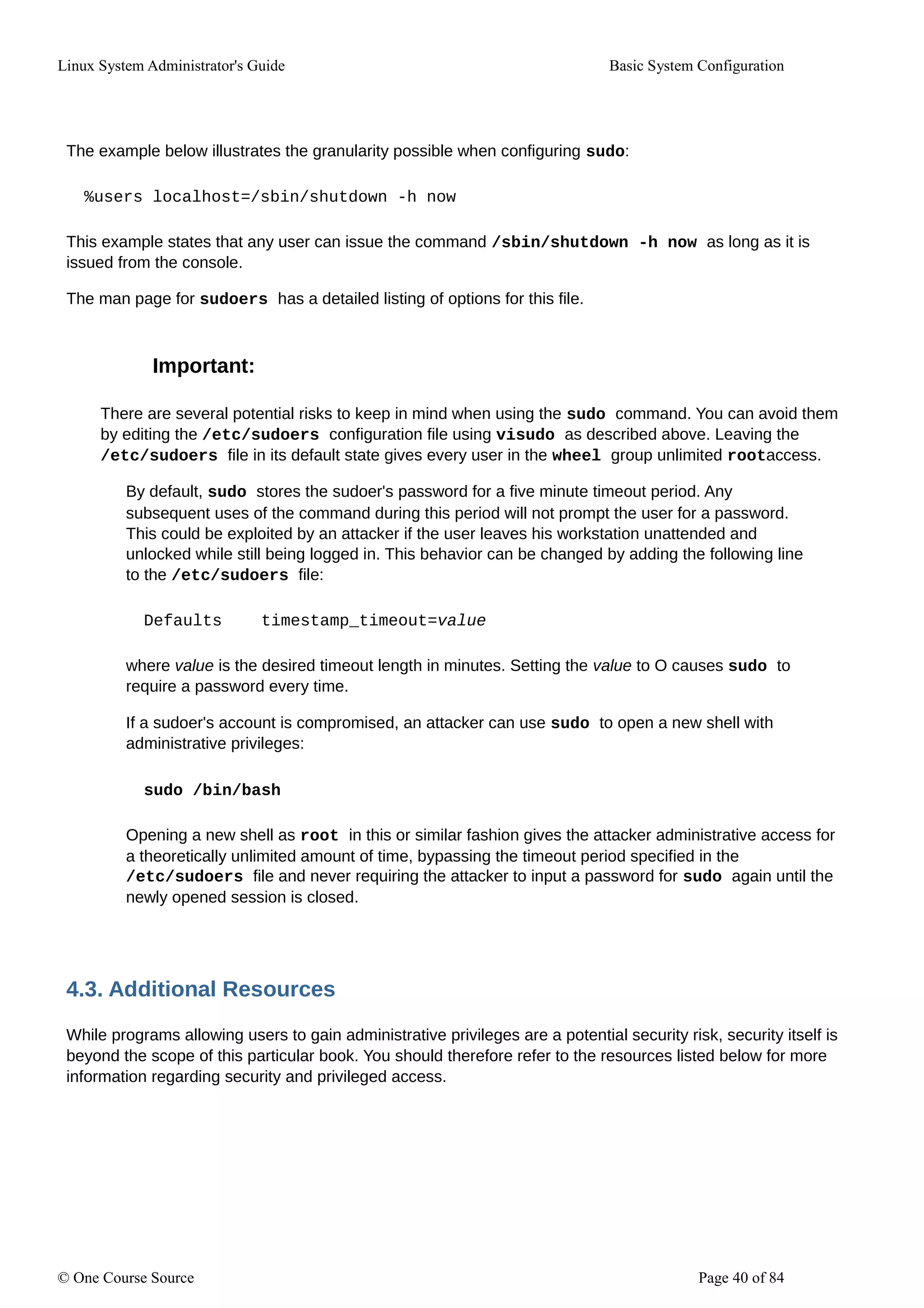 Linux System Administrator's Guide

Basic System Configuration

The example below illustrates the granularity possible when configuring sudo:

%users localhost=/sbin/shutdown -h now

This example states that any user can issue the command /sbin/shutdown -h now as long as it is issued from the console.

The man page for sudoers has a detailed listing of options for this file.

Important:

There are several potential risks to keep in mind when using the sudo command. You can avoid them by editing the /etc/sudoers configuration file using visudo as described above. Leaving the /etc/sudoers file in its default state gives every user in the wheel group unlimited rootaccess.

By default, sudo stores the sudoer's password for a five minute timeout period. Any subsequent uses of the command during this period will not prompt the user for a password. This could be exploited by an attacker if the user leaves his workstation unattended and unlocked while still being logged in. This behavior can be changed by adding the following line to the /etc/sudoers file:

Defaults    timestamp_timeout=value

where value is the desired timeout length in minutes. Setting the value to O causes sudo to require a password every time.

If a sudoer's account is compromised, an attacker can use sudo to open a new shell with administrative privileges:

sudo /bin/bash

Opening a new shell as root in this or similar fashion gives the attacker administrative access for a theoretically unlimited amount of time, bypassing the timeout period specified in the /etc/sudoers file and never requiring the attacker to input a password for sudo again until the newly opened session is closed.

4.3. Additional Resources

While programs allowing users to gain administrative privileges are a potential security risk, security itself is beyond the scope of this particular book. You should therefore refer to the resources listed below for more information regarding security and privileged access.

© One Course Source

Page 40 of 84